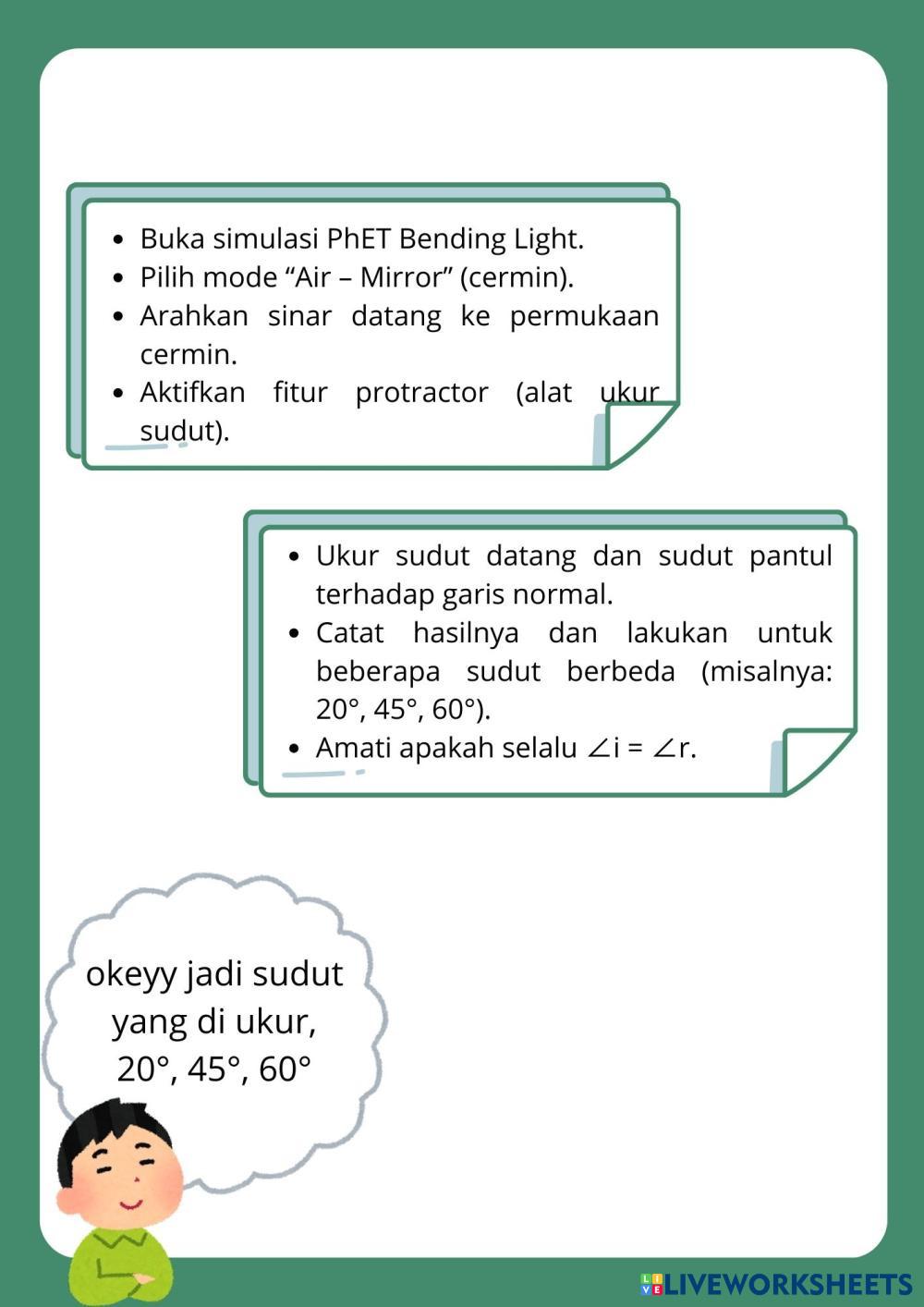 - Buka simulasi PhET Bending Light.
- Pilih mode “Air – Mirror” (cermin).
- Arahkan sinar datang ke permukaan cermin.
- Aktifkan fitur protractor (alat ukur sudut).

- Ukur sudut datang dan sudut pantul terhadap garis normal.
- Catat hasilnya dan lakukan untuk beberapa sudut berbeda (misalnya: 20°, 45°, 60°).
- Amati apakah selalu $\angle i = \angle r$.

okeyy jadi sudut yang di ukur, 20°, 45°, 60°

LIVEWORKSHEETS